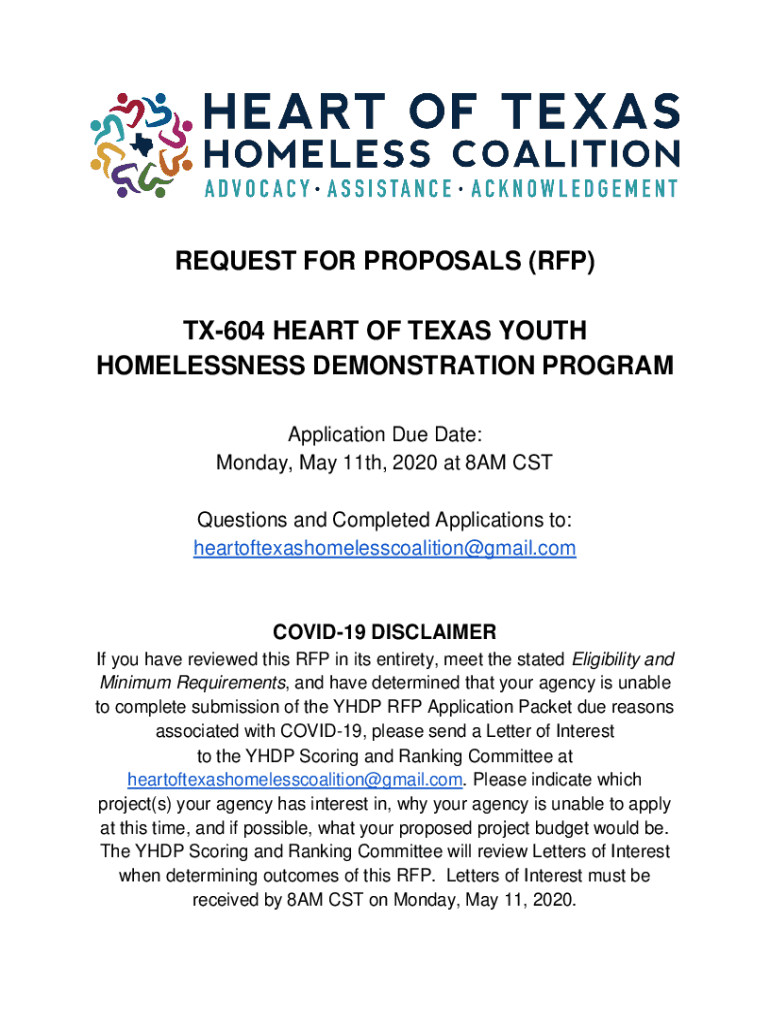 HEART OF TEXAS
HOMELESS COALITION
ADVOCACY · ASSISTANCE · ACKNOWLEDGEMENT

REQUEST FOR PROPOSALS (RFP)

TX-604 HEART OF TEXAS YOUTH HOMELESSNESS DEMONSTRATION PROGRAM

Application Due Date:
Monday, May 11th, 2020 at 8AM CST

Questions and Completed Applications to:
heartoftexashomelesscoalition@gmail.com

COVID-19 DISCLAIMER
If you have reviewed this RFP in its entirety, meet the stated Eligibility and Minimum Requirements, and have determined that your agency is unable to complete submission of the YHDP RFP Application Packet due reasons associated with COVID-19, please send a Letter of Interest to the YHDP Scoring and Ranking Committee at heartoftexashomelesscoalition@gmail.com. Please indicate which project(s) your agency has interest in, why your agency is unable to apply at this time, and if possible, what your proposed project budget would be. The YHDP Scoring and Ranking Committee will review Letters of Interest when determining outcomes of this RFP. Letters of Interest must be received by 8AM CST on Monday, May 11, 2020.